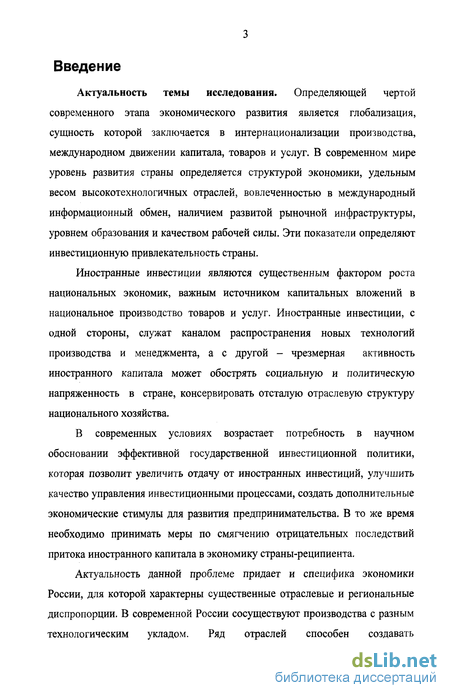 3

Введение

Актуальность темы исследования. Определяющей чертой современного этапа экономического развития является глобализация, сущность которой заключается в интернационализации производства, международном движении капитала, товаров и услуг. В современном мире уровень развития страны определяется структурой экономики, удельным весом высокотехнологичных отраслей, вовлеченностью в международный информационный обмен, наличием развитой рыночной инфраструктуры, уровнем образования и качеством рабочей силы. Эти показатели определяют инвестиционную привлекательность страны.

Иностранные инвестиции являются существенным фактором роста национальных экономик, важным источником капитальных вложений в национальное производство товаров и услуг. Иностранные инвестиции, с одной стороны, служат каналом распространения новых технологий производства и менеджмента, а с другой – чрезмерная активность иностранного капитала может обострять социальную и политическую напряженность в стране, консервировать отсталую отраслевую структуру национального хозяйства.

В современных условиях возрастает потребность в научном обосновании эффективной государственной инвестиционной политики, которая позволит увеличить отдачу от иностранных инвестиций, улучшить качество управления инвестиционными процессами, создать дополнительные экономические стимулы для развития предпринимательства. В то же время необходимо принимать меры по смягчению отрицательных последствий притока иностранного капитала в экономику страны-реципиента.

Актуальность данной проблеме придает и специфика экономики России, для которой характерны существенные отраслевые и региональные диспропорции. В современной России сосуществуют производства с разным технологическим укладом. Ряд отраслей способен создавать

dsLib.net
библиотека диссертаций